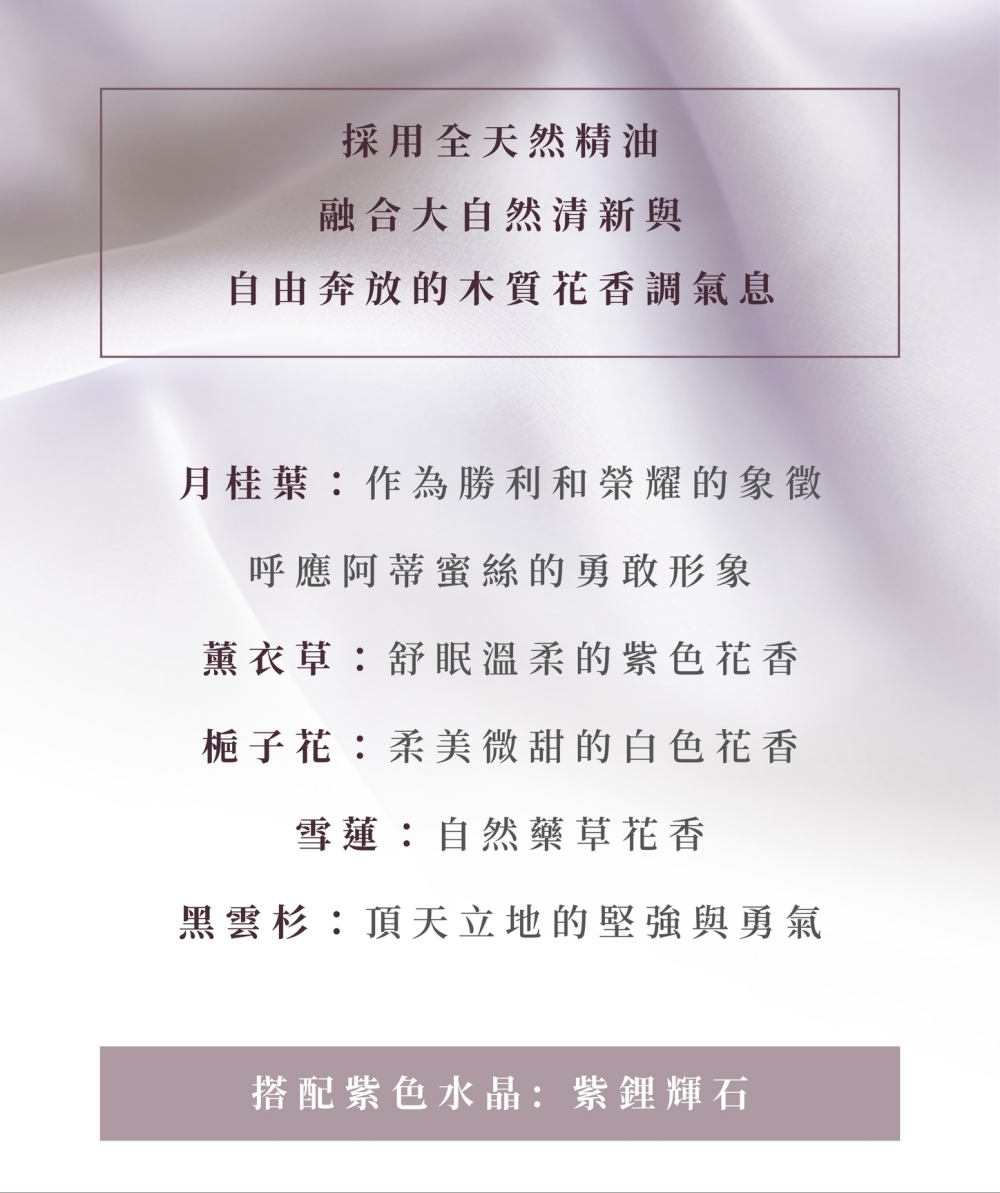 採用全天然精油
融合大自然清新與
自由奔放的木質花香調氣息

月桂葉：作為勝利和榮耀的象徵
呼應阿蒂蜜絲的勇敢形象
薰衣草：舒眠溫柔的紫色花香
梔子花：柔美微甜的白色花香
雪蓮：自然藥草花香
黑雲杉：頂天立地的堅強與勇氣

搭配紫色水晶：紫鋰輝石